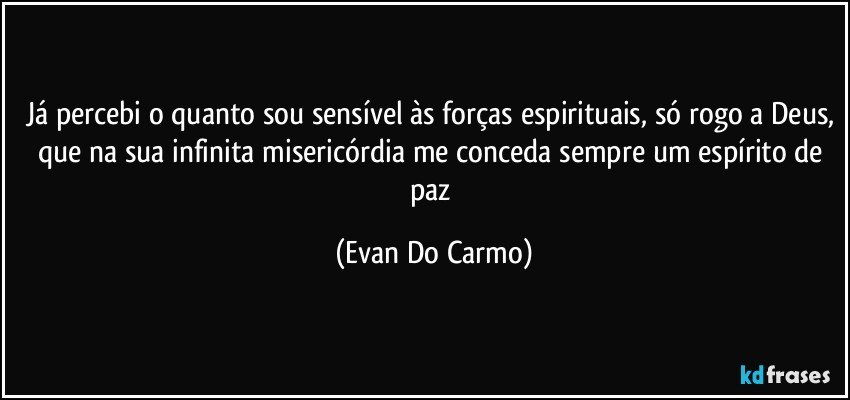 Já percebi o quanto sou sensível às forças espirituais, só rogo a Deus, que na sua infinita misericórdia me conceda sempre um espírito de paz

(Evan Do Carmo)

kdfrases